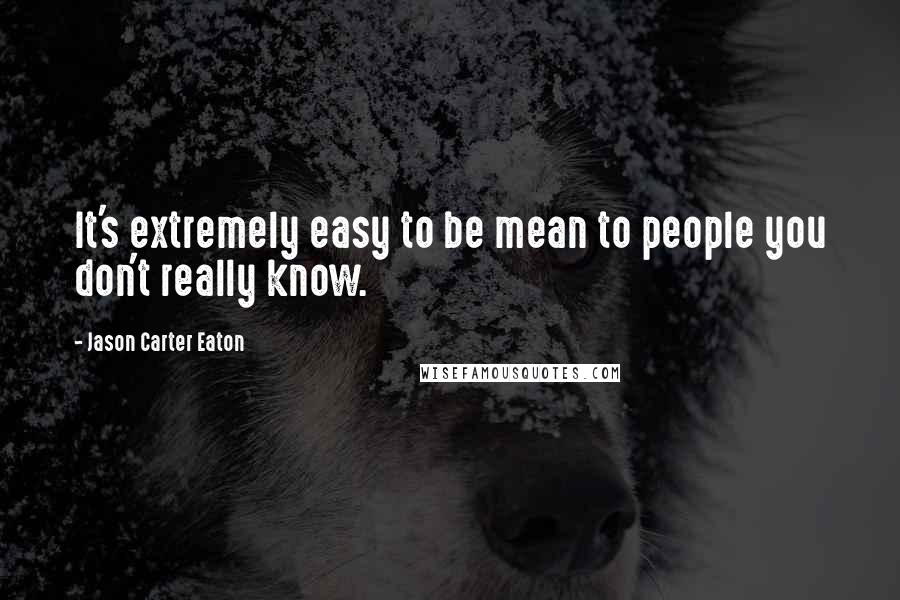 It's extremely easy to be mean to people you don't really know.

- Jason Carter Eaton

WISEFAMOUSQUOTES.COM